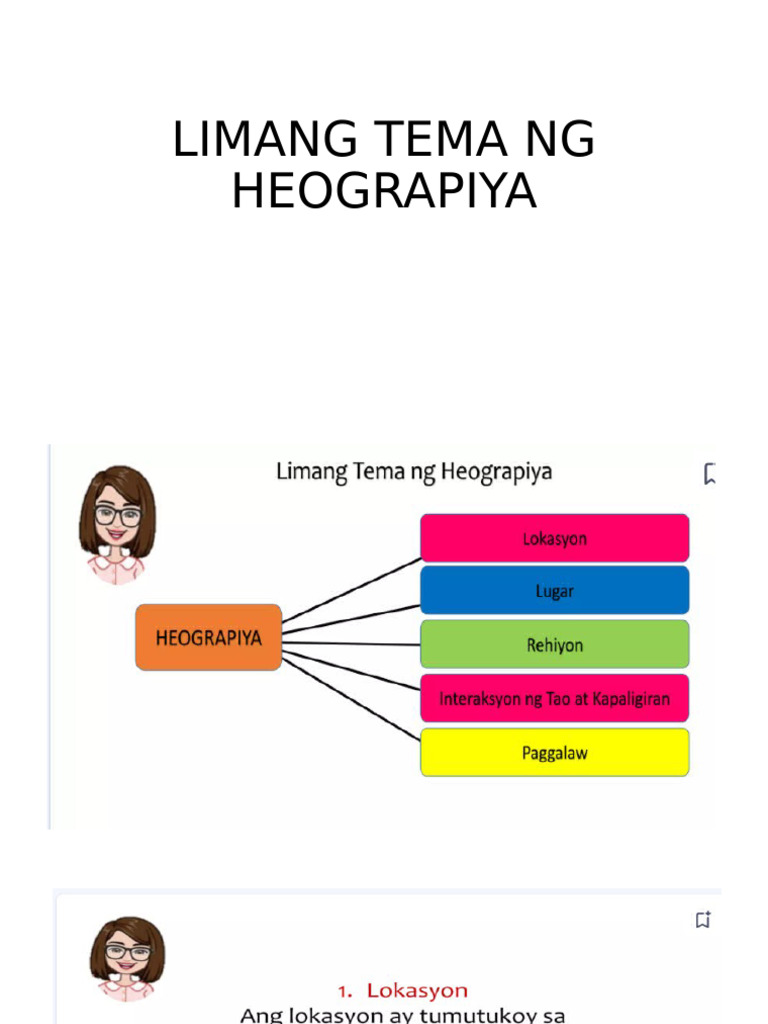 LIMANG TEMA NG HEOGRAPIYA

Limang Tema ng Heograpiya

HEOGRAPIYA

Lokasyon

Lugar

Rehiyon

Interaksyon ng Tao at Kapaligiran

Paggalaw

1. Lokasyon

Ang lokasyon ay tumutukoy sa